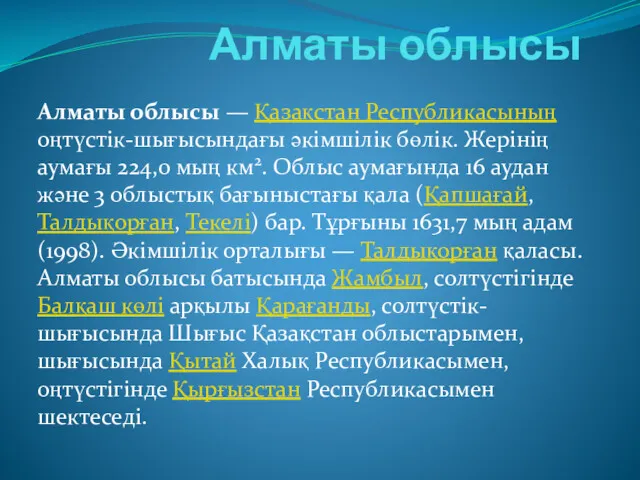 Алматы облысы

Алматы облысы — Қазақстан Республикасының оңтүстік-шығысындағы әкімшілік бөлік. Жерінің аумағы 224,0 мың км². Облыс аумағында 16 аудан және 3 облыстық бағыныстағы қала (Қапшағай, Талдықорған, Текелі) бар. Тұрғыны 1631,7 мың адам (1998). Әкімшілік орталығы — Талдықорған қаласы. Алматы облысы батысында Жамбыл, солтүстігінде Балқаш көлі арқылы Қарағанды, солтүстік-шығысында Шығыс Қазақстан облыстарымен, шығысында Қытай Халық Республикасымен, оңтүстігінде Қырғызстан Республикасымен шектеседі.